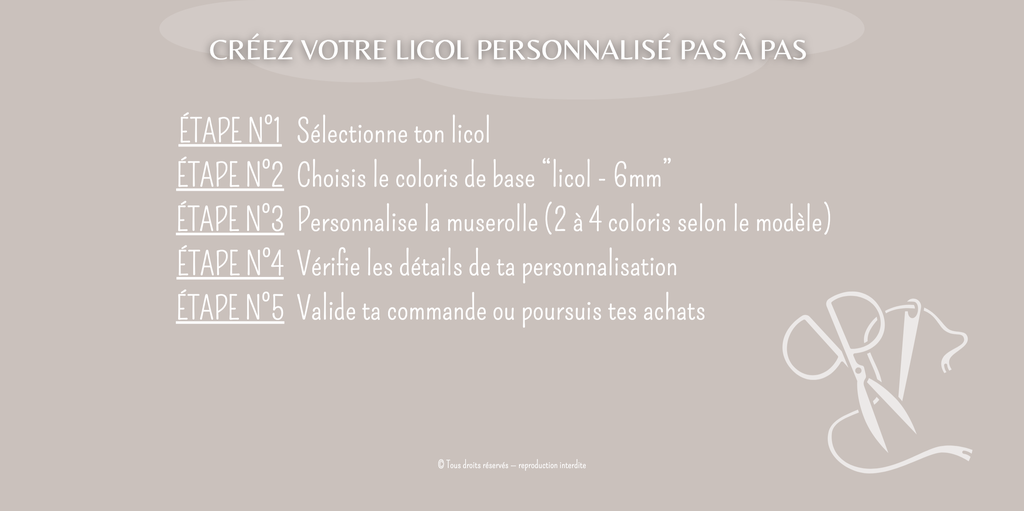 CRÉEZ VOTRE LICOL PERSONNALISÉ PAS À PAS

ÉTAPE N°1 Sélectionne ton licol
ÉTAPE N°2 Choisis le coloris de base “licol - 6mm”
ÉTAPE N°3 Personnalise la muserolle (2 à 4 coloris selon le modèle)
ÉTAPE N°4 Vérifie les détails de ta personnalisation
ÉTAPE N°5 Valide ta commande ou poursuis tes achats

© Tous droits réservés — reproduction interdite